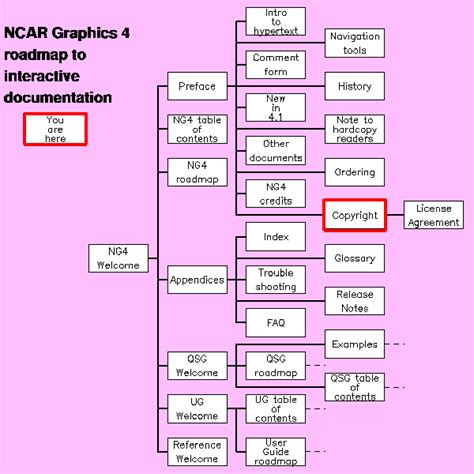 NCAR Graphics 4 roadmap to interactive documentation

You are here

NG4 Welcome

Preface

NG4 table of contents

NG4 roadmap

Appendices

QSG Welcome

UG Welcome

Reference Welcome

Intro to hypertext

Navigation tools

Comment form

History

New in 4.1

Note to hardcopy readers

Other documents

Ordering

NG4 credits

Copyright

License Agreement

Index

Glossary

Trouble shooting

Release Notes

FAQ

Examples

QSG roadmap

QSG table of contents

UG table of contents

User Guide roadmap